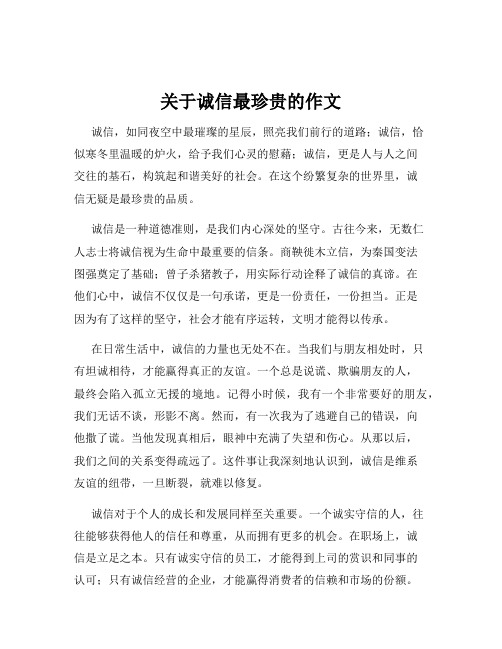 关于诚信最珍贵的作文

诚信，如同夜空中最璀璨的星辰，照亮我们前行的道路；诚信，恰似寒冬里温暖的炉火，给予我们心灵的慰藉；诚信，更是人与人之间交往的基石，构筑起和谐美好的社会。在这个纷繁复杂的世界里，诚信无疑是最珍贵的品质。

诚信是一种道德准则，是我们内心深处的坚守。古往今来，无数仁人志士将诚信视为生命中最重要的信条。商鞅徙木立信，为秦国变法图强奠定了基础；曾子杀猪教子，用实际行动诠释了诚信的真谛。在他们心中，诚信不仅仅是一句承诺，更是一份责任，一份担当。正是因为有了这样的坚守，社会才能有序运转，文明才能得以传承。

在日常生活中，诚信的力量也无处不在。当我们与朋友相处时，只有坦诚相待，才能赢得真正的友谊。一个总是说谎、欺骗朋友的人，最终会陷入孤立无援的境地。记得小时候，我有一个非常要好的朋友，我们无话不谈，形影不离。然而，有一次我为了逃避自己的错误，向他撒了谎。当他发现真相后，眼神中充满了失望和伤心。从那以后，我们之间的关系变得疏远了。这件事让我深刻地认识到，诚信是维系友谊的纽带，一旦断裂，就难以修复。

诚信对于个人的成长和发展同样至关重要。一个诚实守信的人，往往能够获得他人的信任和尊重，从而拥有更多的机会。在职场上，诚信是立足之本。只有诚实守信的员工，才能得到上司的赏识和同事的认可；只有诚信经营的企业，才能赢得消费者的信赖和市场的份额。